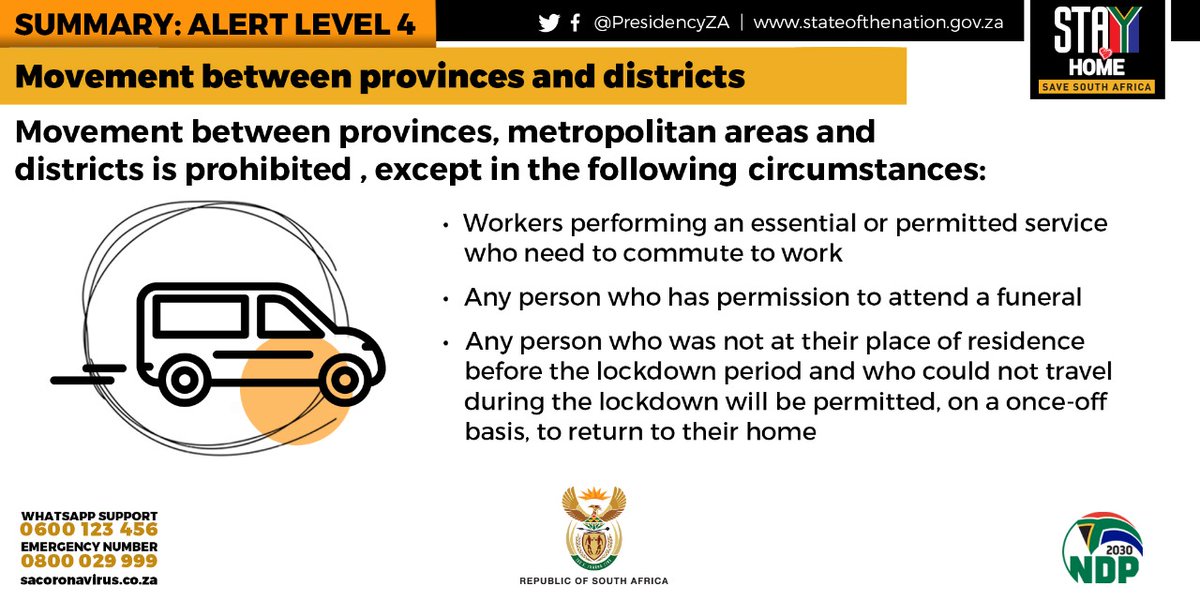 SUMMARY: ALERT LEVEL 4

@PresidencyZA | www.stateofthenation.gov.za

STAY HOME SAVE SOUTH AFRICA

Movement between provinces and districts

Movement between provinces, metropolitan areas and districts is prohibited , except in the following circumstances:

• Workers performing an essential or permitted service who need to commute to work

• Any person who has permission to attend a funeral

• Any person who was not at their place of residence before the lockdown period and who could not travel during the lockdown will be permitted, on a once-off basis, to return to their home

WHATSAPP SUPPORT
0600 123 456
EMERGENCY NUMBER
0800 029 999
sacoronavirus.co.za

REPUBLIC OF SOUTH AFRICA

2030
NDP